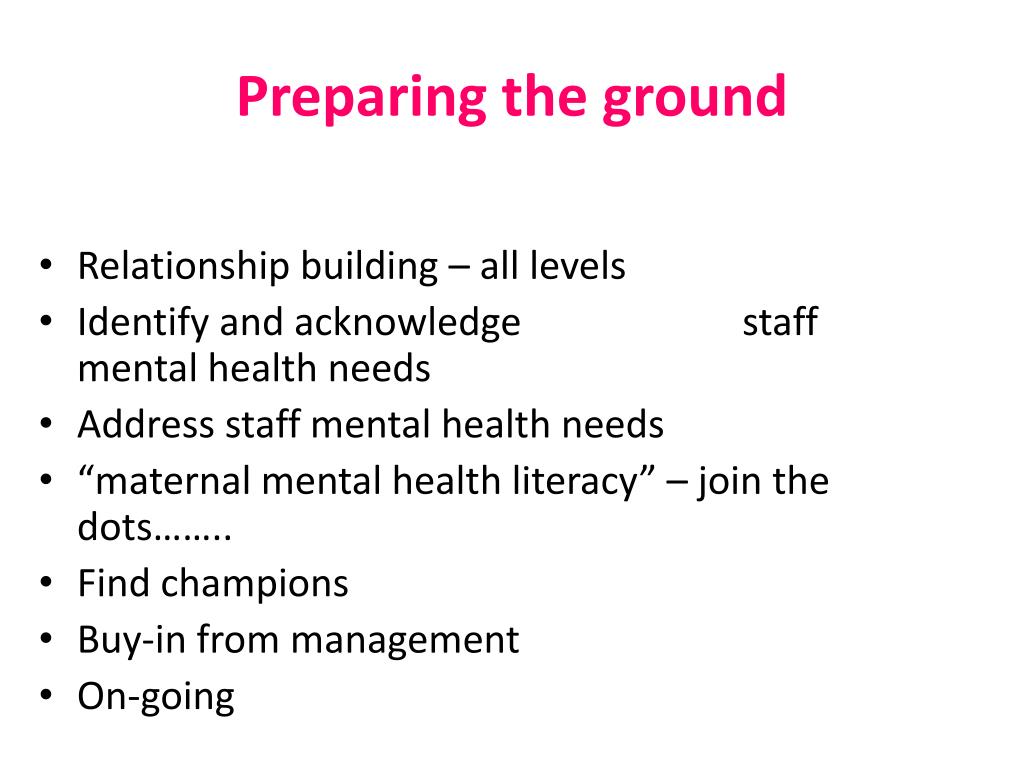 Preparing the ground

• Relationship building – all levels
• Identify and acknowledge staff mental health needs
• Address staff mental health needs
• "maternal mental health literacy" – join the dots……..
• Find champions
• Buy-in from management
• On-going